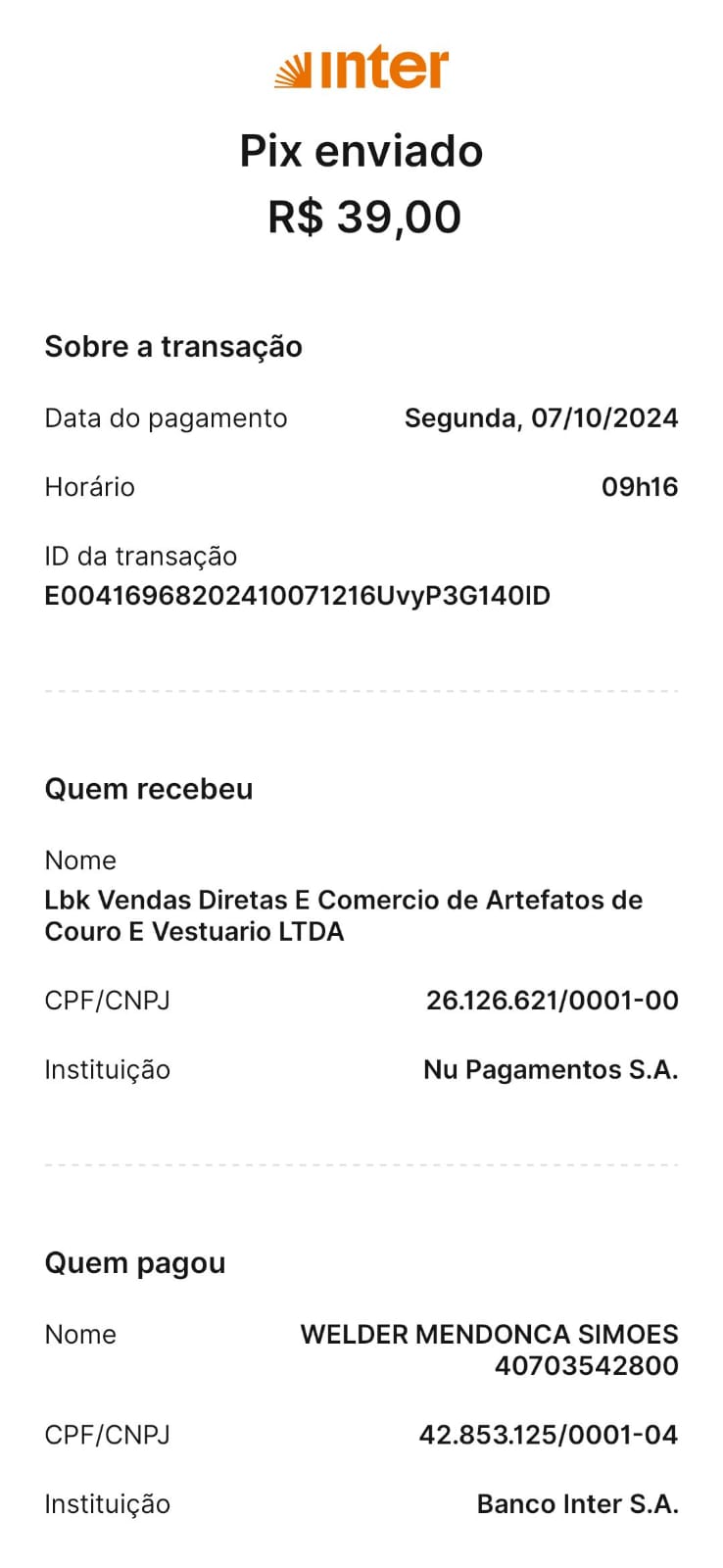 inter

Pix enviado
R$ 39,00

Sobre a transação

Data do pagamento Segunda, 07/10/2024

Horário 09h16

ID da transação
E00416968202410071216UvyP3G140ID

Quem recebeu

Nome
Lbk Vendas Diretas E Comercio de Artefatos de Couro E Vestuario LTDA

CPF/CNPJ 26.126.621/0001-00

Instituição Nu Pagamentos S.A.

Quem pagou

Nome WELDER MENDONCA SIMOES 40703542800

CPF/CNPJ 42.853.125/0001-04

Instituição Banco Inter S.A.